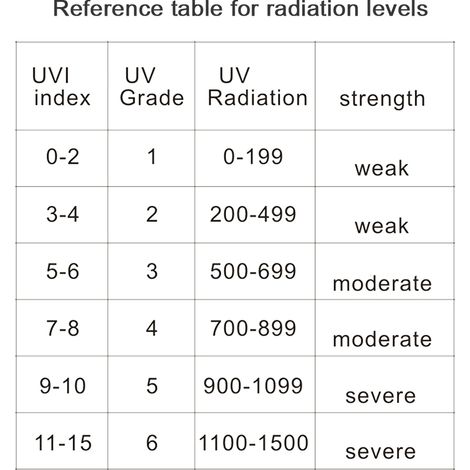 Reference table for radiation levels

| UVI index | UV Grade | UV Radiation | strength |
|---|---|---|---|
| 0-2 | 1 | 0-199 | weak |
| 3-4 | 2 | 200-499 | weak |
| 5-6 | 3 | 500-699 | moderate |
| 7-8 | 4 | 700-899 | moderate |
| 9-10 | 5 | 900-1099 | severe |
| 11-15 | 6 | 1100-1500 | severe |